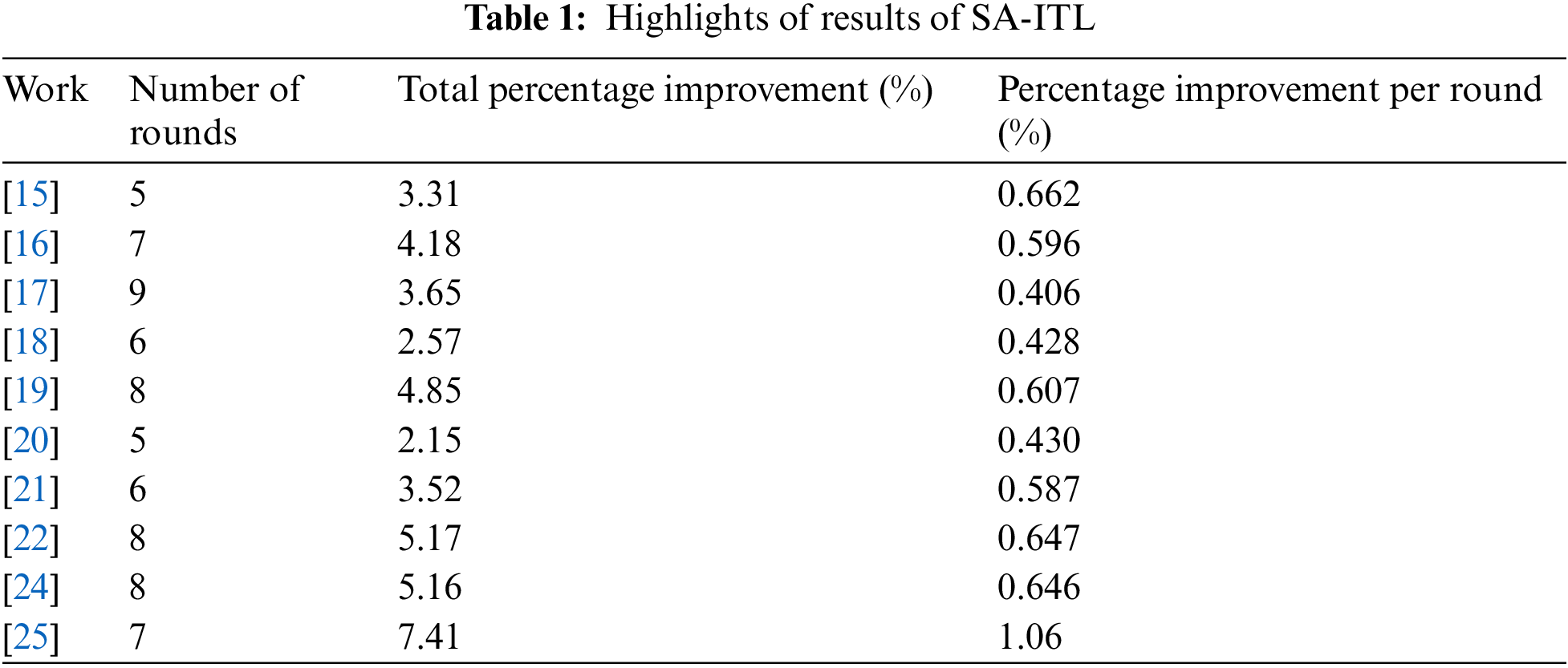 Table 1: Highlights of results of SA-ITL

| Work | Number of rounds | Total percentage improvement (%) | Percentage improvement per round (%) |
|---|---|---|---|
| [15] | 5 | 3.31 | 0.662 |
| [16] | 7 | 4.18 | 0.596 |
| [17] | 9 | 3.65 | 0.406 |
| [18] | 6 | 2.57 | 0.428 |
| [19] | 8 | 4.85 | 0.607 |
| [20] | 5 | 2.15 | 0.430 |
| [21] | 6 | 3.52 | 0.587 |
| [22] | 8 | 5.17 | 0.647 |
| [24] | 8 | 5.16 | 0.646 |
| [25] | 7 | 7.41 | 1.06 |